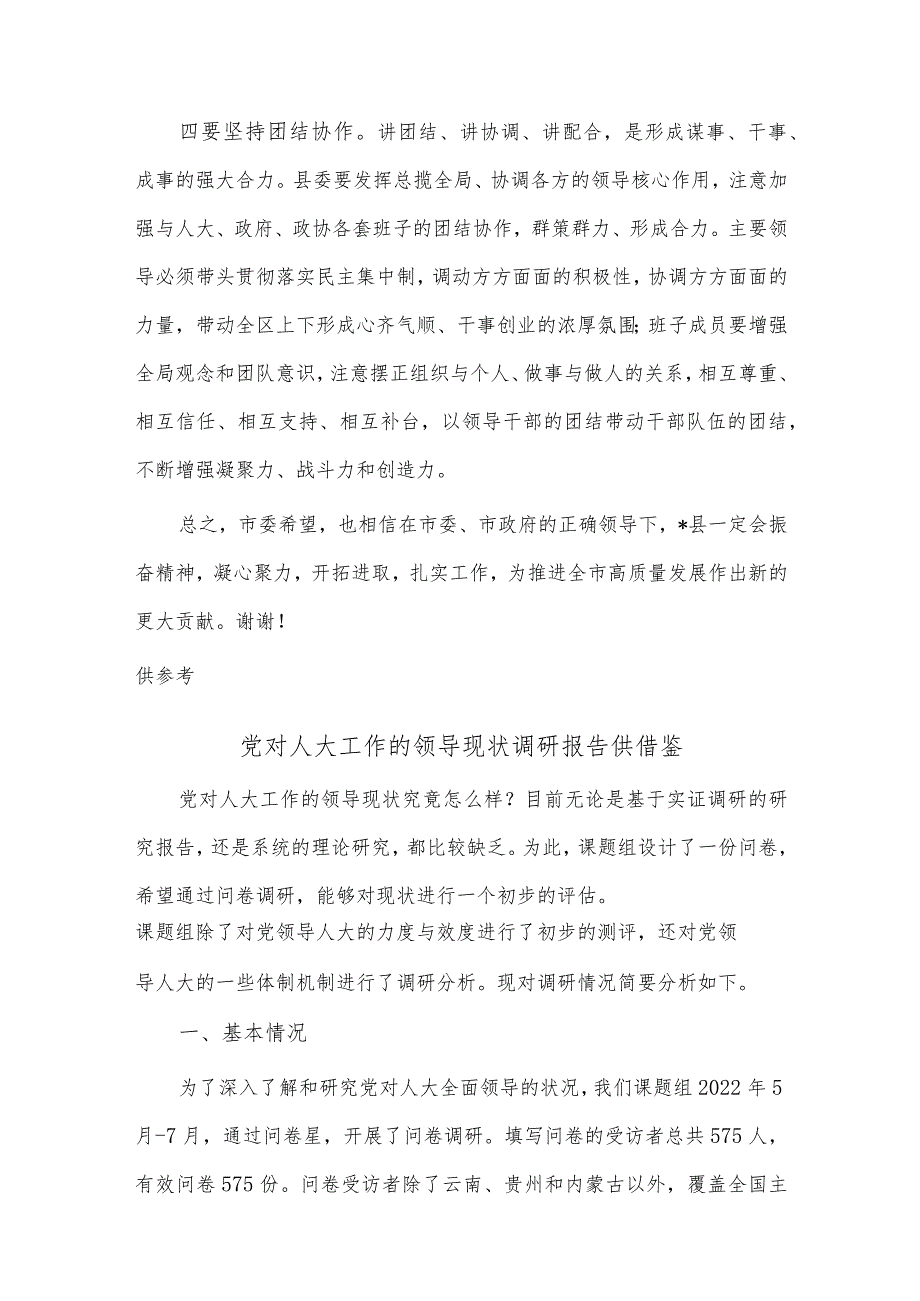 四要坚持团结协作。讲团结、讲协调、讲配合，是形成谋事、干事、成事的强大合力。县委要发挥总揽全局、协调各方的领导核心作用，注意加强与人大、政府、政协各套班子的团结协作，群策群力、形成合力。主要领导必须带头贯彻落实民主集中制，调动方方面面的积极性，协调方方面面的力量，带动全区上下形成心齐气顺、干事创业的浓厚氛围；班子成员要增强全局观念和团队意识，注意摆正组织与个人、做事与做人的关系，相互尊重、相互信任、相互支持、相互补台，以领导干部的团结带动干部队伍的团结，不断增强凝聚力、战斗力和创造力。

总之，市委希望，也相信在市委、市政府的正确领导下，*县一定会振奋精神，凝心聚力，开拓进取，扎实工作，为推进全市高质量发展作出新的更大贡献。谢谢！

供参考

党对人大工作的领导现状调研报告供借鉴

党对人大工作的领导现状究竟怎么样？目前无论是基于实证调研的研究报告，还是系统的理论研究，都比较缺乏。为此，课题组设计了一份问卷，希望通过问卷调研，能够对现状进行一个初步的评估。
课题组除了对党领导人大的力度与效度进行了初步的测评，还对党领导人大的一些体制机制进行了调研分析。现对调研情况简要分析如下。

一、基本情况

为了深入了解和研究党对人大全面领导的状况，我们课题组2022年5月-7月，通过问卷星，开展了问卷调研。填写问卷的受访者总共575人，有效问卷575份。问卷受访者除了云南、贵州和内蒙古以外，覆盖全国主